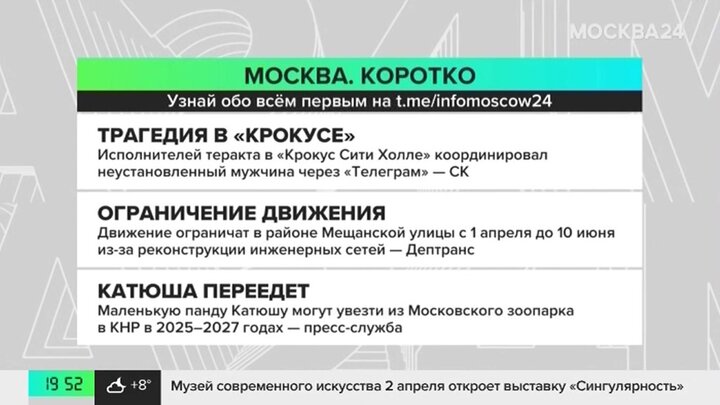 МОСКВА24

МОСКВА. КОРОТКО

Узнай обо всём первым на t.me/infomoscow24

ТРАГЕДИЯ В «КРОКУСЕ»

Исполнителей теракта в «Крокус Сити Холле» координировал неустановленный мужчина через «Телеграм» — СК

ОГРАНИЧЕНИЕ ДВИЖЕНИЯ

Движение ограничат в районе Мещанской улицы с 1 апреля до 10 июня из-за реконструкции инженерных сетей — Дептранс

КАТЮША ПЕРЕЕДЕТ

Маленькую панду Катюшу могут увезти из Московского зоопарка в КНР в 2025–2027 годах — пресс-служба

19 52

+8°

Музей современного искусства 2 апреля откроет выставку «Сингулярность»